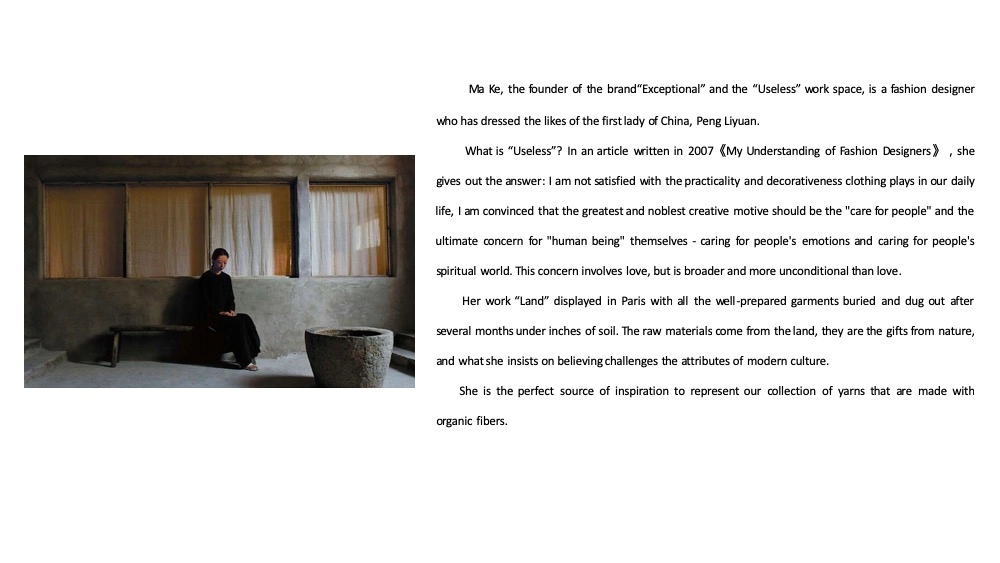 Ma Ke, the founder of the brand"Exceptional" and the "Useless" work space, is a fashion designer who has dressed the likes of the first lady of China, Peng Liyuan.

What is "Useless"? In an article written in 2007《My Understanding of Fashion Designers》, she gives out the answer: I am not satisfied with the practicality and decorativeness clothing plays in our daily life, I am convinced that the greatest and noblest creative motive should be the "care for people" and the ultimate concern for "human being" themselves - caring for people's emotions and caring for people's spiritual world. This concern involves love, but is broader and more unconditional than love.

Her work "Land" displayed in Paris with all the well-prepared garments buried and dug out after several months under inches of soil. The raw materials come from the land, they are the gifts from nature, and what she insists on believing challenges the attributes of modern culture.

She is the perfect source of inspiration to represent our collection of yarns that are made with organic fibers.